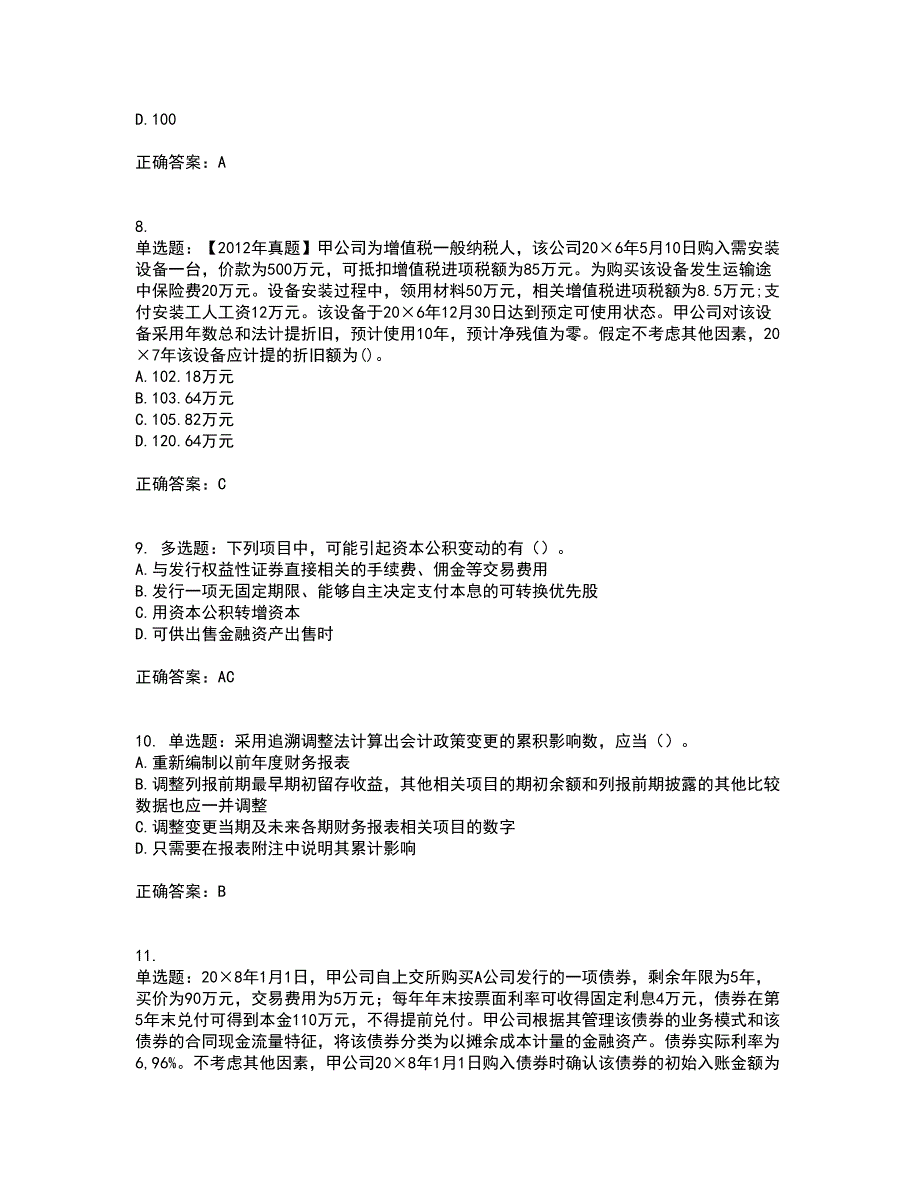 D.100

正确答案：A

8.
单选题：【2012年真题】甲公司为增值税一般纳税人，该公司20×6年5月10日购入需安装设备一台，价款为500万元，可抵扣增值税进项税额为85万元。为购买该设备发生运输途中保险费20万元。设备安装过程中，领用材料50万元，相关增值税进项税额为8.5万元;支付安装工人工资12万元。该设备于20×6年12月30日达到预定可使用状态。甲公司对该设备采用年数总和法计提折旧，预计使用10年，预计净残值为零。假定不考虑其他因素，20×7年该设备应计提的折旧额为()。
A.102.18万元
B.103.64万元
C.105.82万元
D.120.64万元

正确答案：C

9. 多选题：下列项目中，可能引起资本公积变动的有（）。
A.与发行权益性证券直接相关的手续费、佣金等交易费用
B.发行一项无固定期限、能够自主决定支付本息的可转换优先股
C.用资本公积转增资本
D.可供出售金融资产出售时

正确答案：AC

10. 单选题：采用追溯调整法计算出会计政策变更的累积影响数，应当（）。
A.重新编制以前年度财务报表
B.调整列报前期最早期初留存收益，其他相关项目的期初余额和列报前期披露的其他比较数据也应一并调整
C.调整变更当期及未来各期财务报表相关项目的数字
D.只需要在报表附注中说明其累计影响

正确答案：B

11.
单选题：20×8年1月1日，甲公司自上交所购买A公司发行的一项债券，剩余年限为5年，买价为90万元，交易费用为5万元；每年年末按票面利率可收得固定利息4万元，债券在第5年末兑付可得到本金110万元，不得提前兑付。甲公司根据其管理该债券的业务模式和该债券的合同现金流量特征，将该债券分类为以摊余成本计量的金融资产。债券实际利率为6,96%。不考虑其他因素，甲公司20×8年1月1日购入债券时确认该债券的初始入账金额为